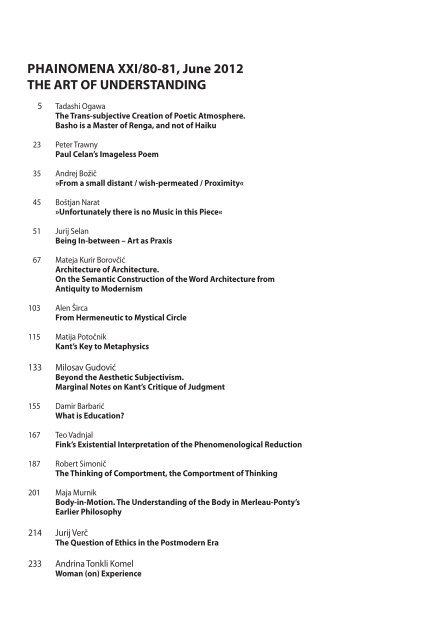 PHAINOMENA XXI/80-81, June 2012
THE ART OF UNDERSTANDING

5 Tadashi Ogawa
The Trans-subjective Creation of Poetic Atmosphere. Basho is a Master of Renga, and not of Haiku

23 Peter Trawny
Paul Celan's Imageless Poem

35 Andrej Božič
»From a small distant / wish-permeated / Proximity«

45 Boštjan Narat
»Unfortunately there is no Music in this Piece«

51 Jurij Selan
Being In-between – Art as Praxis

67 Mateja Kurir Borovčić
Architecture of Architecture. On the Semantic Construction of the Word Architecture from Antiquity to Modernism

103 Alen Širca
From Hermeneutic to Mystical Circle

115 Matija Potočnik
Kant's Key to Metaphysics

133 Milosav Gudović
Beyond the Aesthetic Subjectivism. Marginal Notes on Kant's Critique of Judgment

155 Damir Barbarić
What is Education?

167 Teo Vadnjal
Fink's Existential Interpretation of the Phenomenological Reduction

187 Robert Simonič
The Thinking of Comportment, the Comportment of Thinking

201 Maja Murnik
Body-in-Motion. The Understanding of the Body in Merleau-Ponty's Earlier Philosophy

214 Jurij Verč
The Question of Ethics in the Postmodern Era

233 Andrina Tonkli Komel
Woman (on) Experience